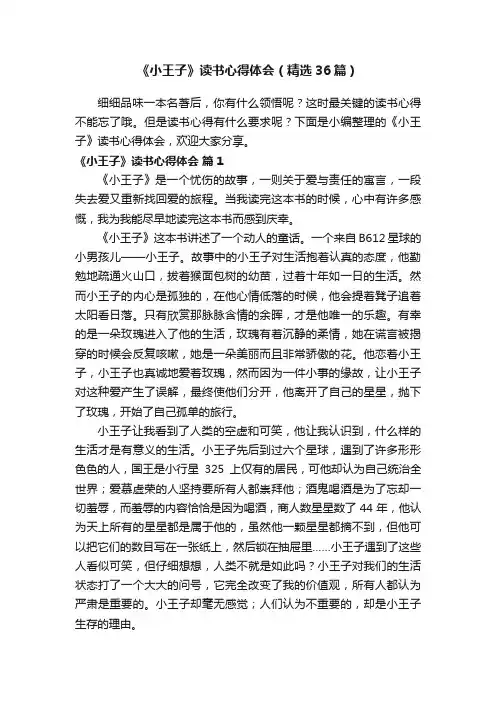 《小王子》读书心得体会（精选36篇）

细细品味一本名著后，你有什么领悟呢？这时最关键的读书心得不能忘了哦。但是读书心得有什么要求呢？下面是小编整理的《小王子》读书心得体会，欢迎大家分享。

《小王子》读书心得体会 篇1

《小王子》是一个忧伤的故事，一则关于爱与责任的寓言，一段失去爱又重新找回爱的旅程。当我读完这本书的时候，心中有许多感慨，我为我能尽早地读完这本书而感到庆幸。

《小王子》这本书讲述了一个动人的童话。一个来自B612星球的小男孩儿——小王子。故事中的小王子对生活抱着认真的态度，他勤勉地疏通火山口，拔着猴面包树的幼苗，过着十年如一日的生活。然而小王子的内心是孤独的，在他心情低落的时候，他会提着凳子追着太阳看日落。只有欣赏那脉脉含情的余晖，才是他唯一的乐趣。有幸的是一朵玫瑰进入了他的生活，玫瑰有着沉静的柔情，她在谎言被揭穿的时候会反复咳嗽，她是一朵美丽而且非常骄傲的花。他恋着小王子，小王子也真诚地爱着玫瑰，然而因为一件小事的缘故，让小王子对这种爱产生了误解，最终使他们分开，他离开了自己的星星，抛下了玫瑰，开始了自己孤单的旅行。

小王子让我看到了人类的空虚和可笑，他让我认识到，什么样的生活才是有意义的生活。小王子先后到过六个星球，遇到了许多形形色色的人，国王是小行星 325 上仅有的居民，可他却认为自己统治全世界；爱慕虚荣的人坚持要所有人都崇拜他；酒鬼喝酒是为了忘却一切羞辱，而羞辱的内容恰恰是因为喝酒，商人数星星数了 44 年，他认为天上所有的星星都是属于他的，虽然他一颗星星都摘不到，但他可以把它们的数目写在一张纸上，然后锁在抽屉里……小王子遇到了这些人看似可笑，但仔细想想，人类不就是如此吗？小王子对我们的生活状态打了一个大大的问号，它完全改变了我的价值观，所有人都认为严肃是重要的。小王子却毫无感觉；人们认为不重要的，却是小王子生存的理由。